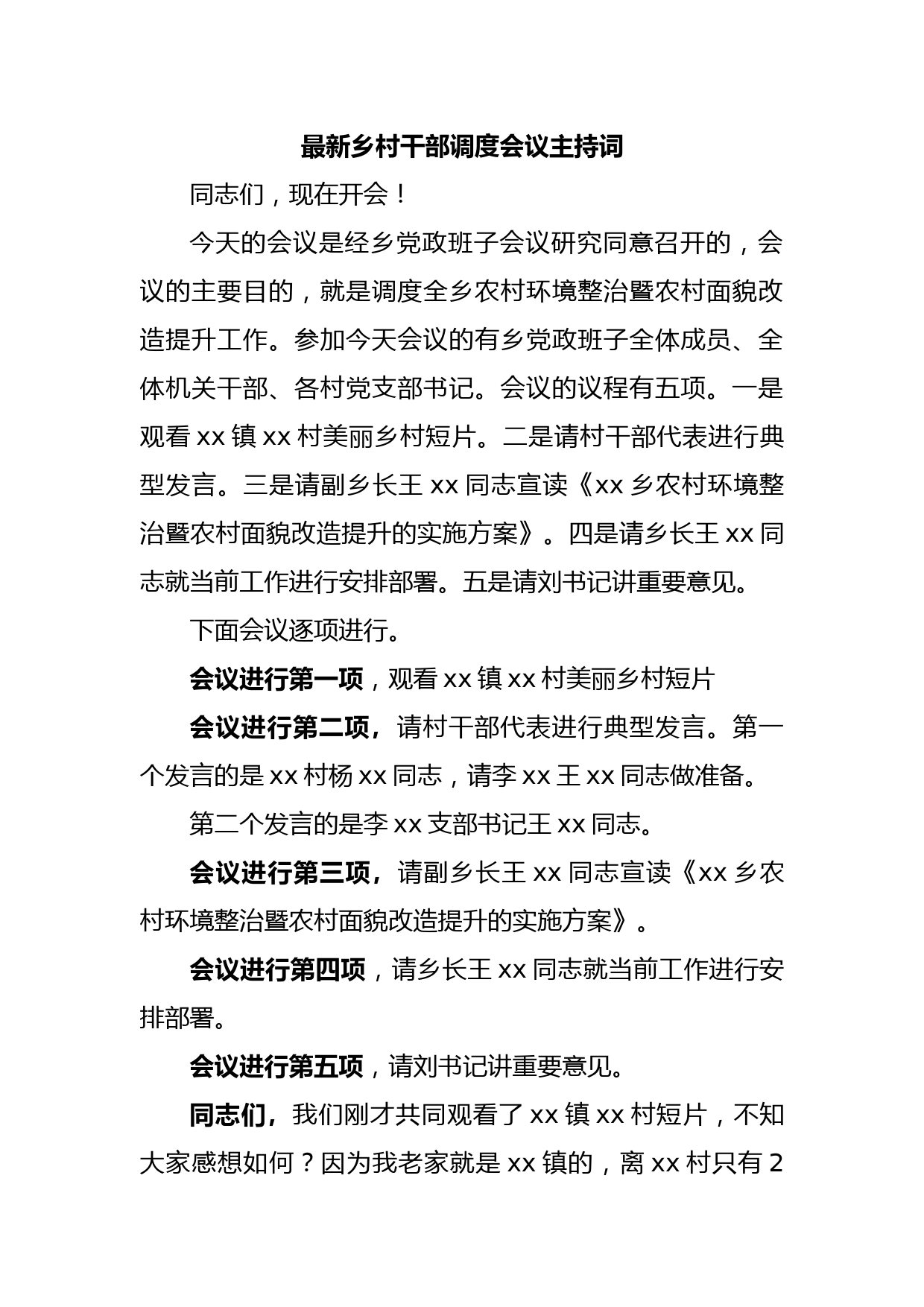 最新乡村干部调度会议主持词

同志们，现在开会！

今天的会议是经乡党政班子会议研究同意召开的，会议的主要目的，就是调度全乡农村环境整治暨农村面貌改造提升工作。参加今天会议的有乡党政班子全体成员、全体机关干部、各村党支部书记。会议的议程有五项。一是观看 xx 镇 xx 村美丽乡村短片。二是请村干部代表进行典型发言。三是请副乡长王 xx 同志宣读《xx 乡农村环境整治暨农村面貌改造提升的实施方案》。四是请乡长王 xx 同志就当前工作进行安排部署。五是请刘书记讲重要意见。

下面会议逐项进行。

会议进行第一项，观看 xx 镇 xx 村美丽乡村短片

会议进行第二项，请村干部代表进行典型发言。第一个发言的是 xx 村杨 xx 同志，请李 xx 王 xx 同志做准备。

第二个发言的是李 xx 支部书记王 xx 同志。

会议进行第三项，请副乡长王 xx 同志宣读《xx 乡农村环境整治暨农村面貌改造提升的实施方案》。

会议进行第四项，请乡长王 xx 同志就当前工作进行安排部署。

会议进行第五项，请刘书记讲重要意见。

同志们，我们刚才共同观看了 xx 镇 xx 村短片，不知大家感想如何？因为我老家就是 xx 镇的，离 xx 村只有 2